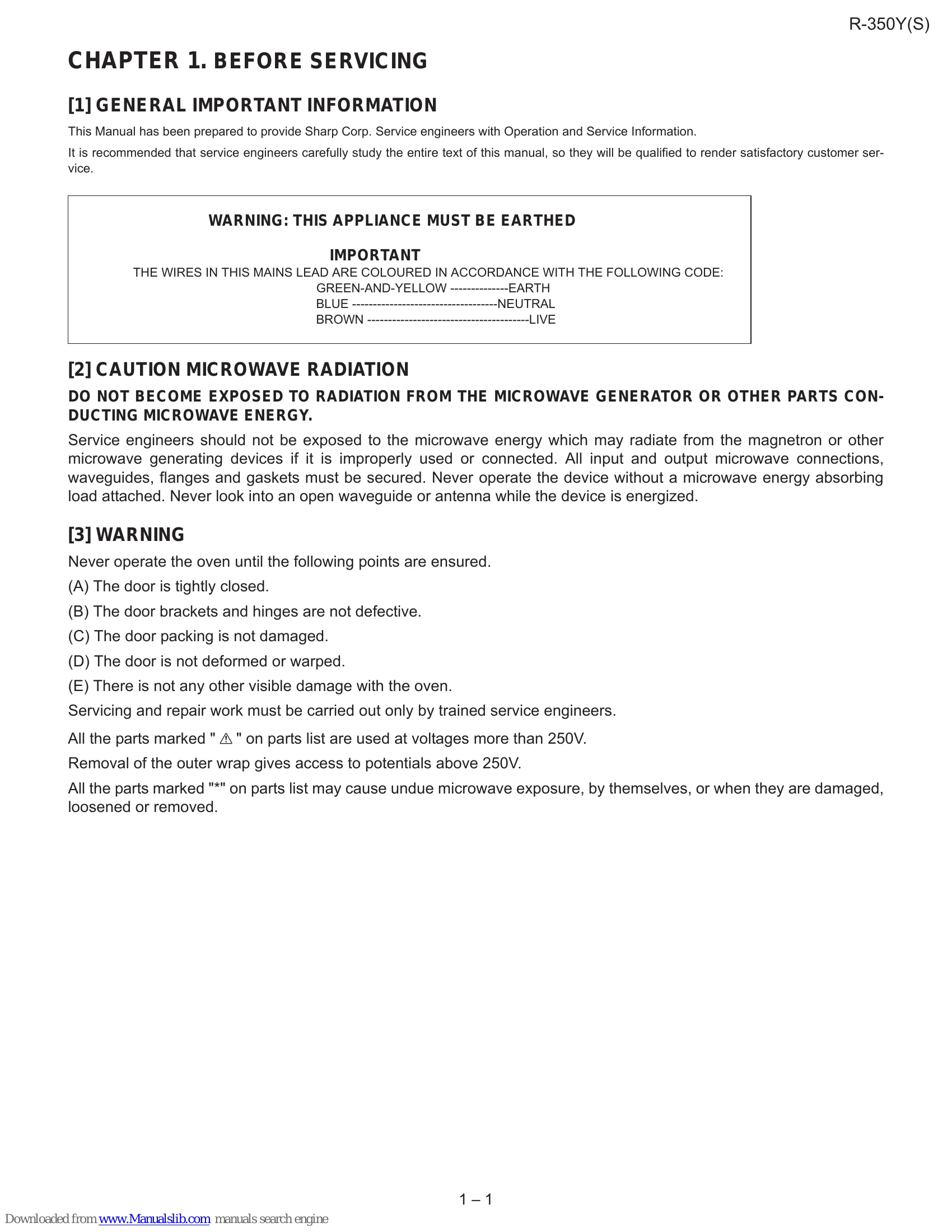 R-350Y(S)

CHAPTER 1. BEFORE SERVICING

[1] GENERAL IMPORTANT INFORMATION

This Manual has been prepared to provide Sharp Corp. Service engineers with Operation and Service Information.

It is recommended that service engineers carefully study the entire text of this manual, so they will be qualified to render satisfactory customer service.

WARNING: THIS APPLIANCE MUST BE EARTHED

IMPORTANT
THE WIRES IN THIS MAINS LEAD ARE COLOURED IN ACCORDANCE WITH THE FOLLOWING CODE:
GREEN-AND-YELLOW --------------EARTH
BLUE -----------------------------------NEUTRAL
BROWN ---------------------------------------LIVE

[2] CAUTION MICROWAVE RADIATION

DO NOT BECOME EXPOSED TO RADIATION FROM THE MICROWAVE GENERATOR OR OTHER PARTS CONDUCTING MICROWAVE ENERGY.

Service engineers should not be exposed to the microwave energy which may radiate from the magnetron or other microwave generating devices if it is improperly used or connected. All input and output microwave connections, waveguides, flanges and gaskets must be secured. Never operate the device without a microwave energy absorbing load attached. Never look into an open waveguide or antenna while the device is energized.

[3] WARNING

Never operate the oven until the following points are ensured.

(A) The door is tightly closed.

(B) The door brackets and hinges are not defective.

(C) The door packing is not damaged.

(D) The door is not deformed or warped.

(E) There is not any other visible damage with the oven.

Servicing and repair work must be carried out only by trained service engineers.

All the parts marked " ⚠ " on parts list are used at voltages more than 250V.

Removal of the outer wrap gives access to potentials above 250V.

All the parts marked "*" on parts list may cause undue microwave exposure, by themselves, or when they are damaged, loosened or removed.

1 – 1

Downloaded from www.Manualslib.com manuals search engine